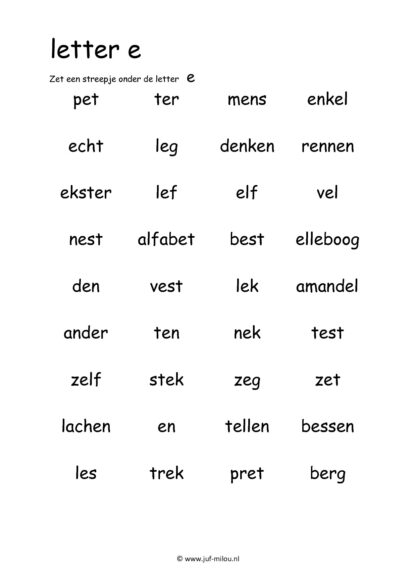 letter e

Zet een streepje onder de letter e

pet ter mens enkel

echt leg denken rennen

ekster lef elf vel

nest alfabet best elleboog

den vest lek amandel

ander ten nek test

zelf stek zeg zet

lachen en tellen bessen

les trek pret berg

© www.juf-milou.nl